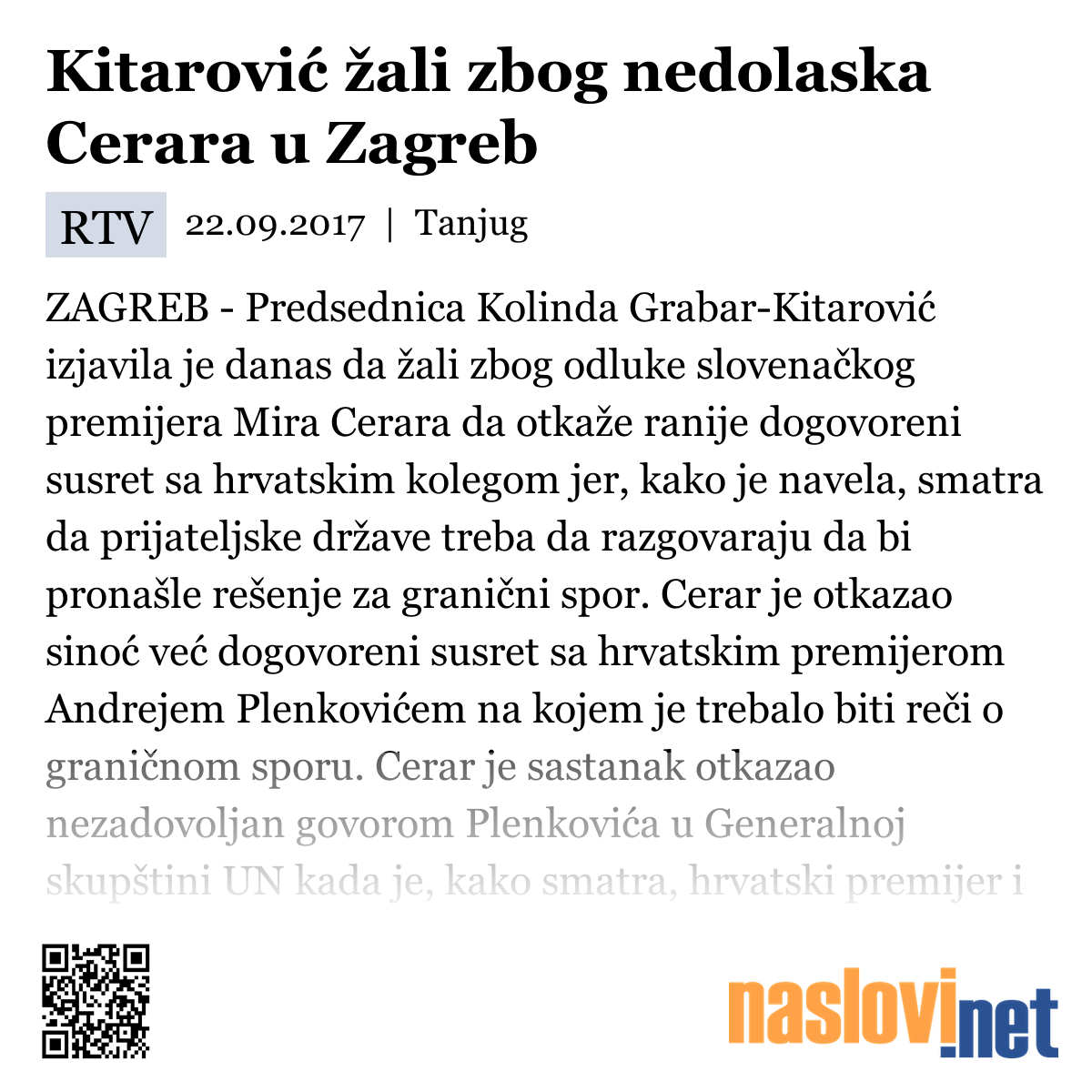 Kitarović žali zbog nedolaska Cerara u Zagreb

RTV 22.09.2017 | Tanjug

ZAGREB - Predsednica Kolinda Grabar-Kitarović izjavila je danas da žali zbog odluke slovenačkog premijera Mira Cerara da otkaže ranije dogovoreni susret sa hrvatskim kolegom jer, kako je navela, smatra da prijateljske države treba da razgovaraju da bi pronašle rešenje za granični spor. Cerar je otkazao sinoć već dogovoreni susret sa hrvatskim premijerom Andrejem Plenkovićem na kojem je trebalo biti reči o graničnom sporu. Cerar je sastanak otkazao nezadovoljan govorom Plenkovića u Generalnoj skupštini UN kada je, kako smatra, hrvatski premijer i

naslovi.net